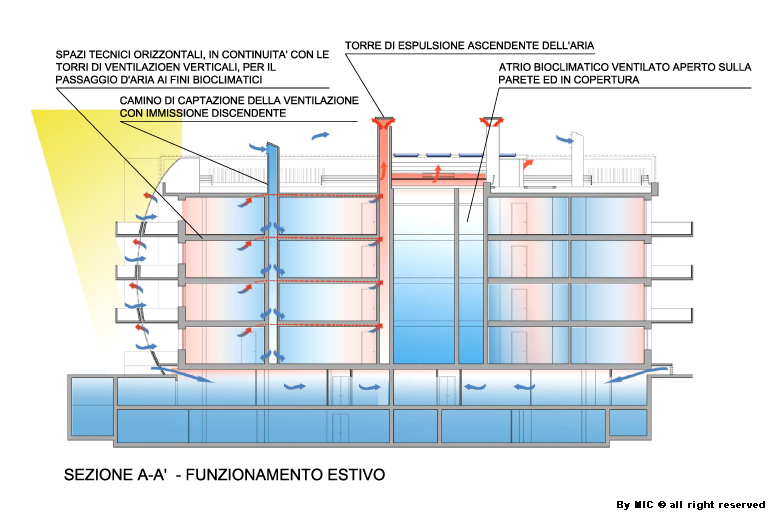 SPAZI TECNICI ORIZZONTALI, IN CONTINUITA' CON LE TORRI DI VENTILAZIOEN VERTICALI, PER IL PASSAGGIO D'ARIA AI FINI BIOCLIMATICI

CAMINO DI CAPTAZIONE DELLA VENTILAZIONE CON IMMISSIONE DISCENDENTE

TORRE DI ESPULSIONE ASCENDENTE DELL'ARIA

ATRIO BIOCLIMATICO VENTILATO APERTO SULLA PARETE ED IN COPERTURA

SEZIONE A-A' - FUNZIONAMENTO ESTIVO

By MIC © all right reserved